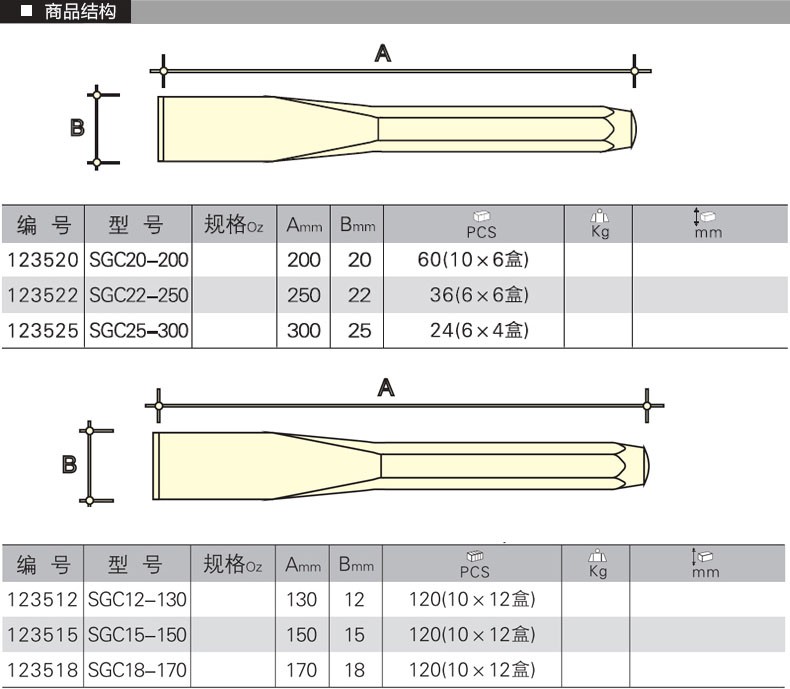 ■ 商品结构

A

B

| 编 号 | 型 号 | 规格Oz | Amm | Bmm | PCS | Kg | mm |
|---|---|---|---|---|---|---|---|
| 123520 | SGC20-200 | | 200 | 20 | 60(10×6盒) | | |
| 123522 | SGC22-250 | | 250 | 22 | 36(6×6盒) | | |
| 123525 | SGC25-300 | | 300 | 25 | 24(6×4盒) | | |

A

B

| 编 号 | 型 号 | 规格Oz | Amm | Bmm | PCS | Kg | mm |
|---|---|---|---|---|---|---|---|
| 123512 | SGC12-130 | | 130 | 12 | 120(10×12盒) | | |
| 123515 | SGC15-150 | | 150 | 15 | 120(10×12盒) | | |
| 123518 | SGC18-170 | | 170 | 18 | 120(10×12盒) | | |